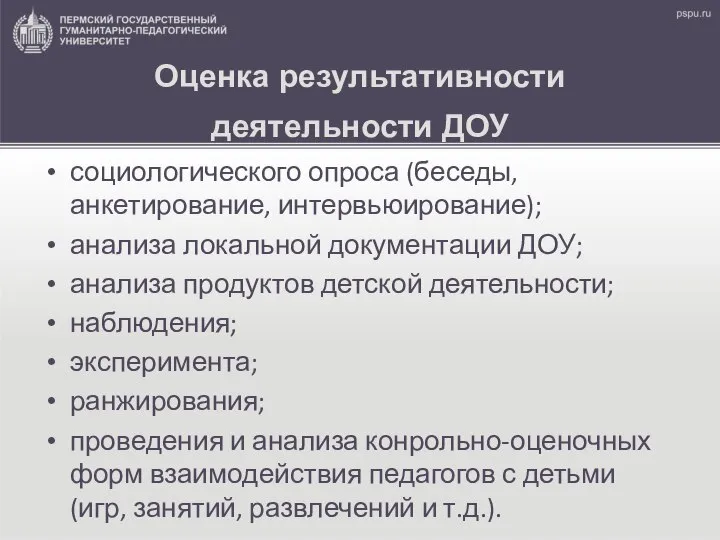 ПЕРМСКИЙ ГОСУДАРСТВЕННЫЙ ГУМАНИТАРНО-ПЕДАГОГИЧЕСКИЙ УНИВЕРСИТЕТ

pspu.ru

Оценка результативности деятельности ДОУ

• социологического опроса (беседы, анкетирование, интервьюирование);
• анализа локальной документации ДОУ;
• анализа продуктов детской деятельности;
• наблюдения;
• эксперимента;
• ранжирования;
• проведения и анализа конрольно-оценочных форм взаимодействия педагогов с детьми (игр, занятий, развлечений и т.д.).